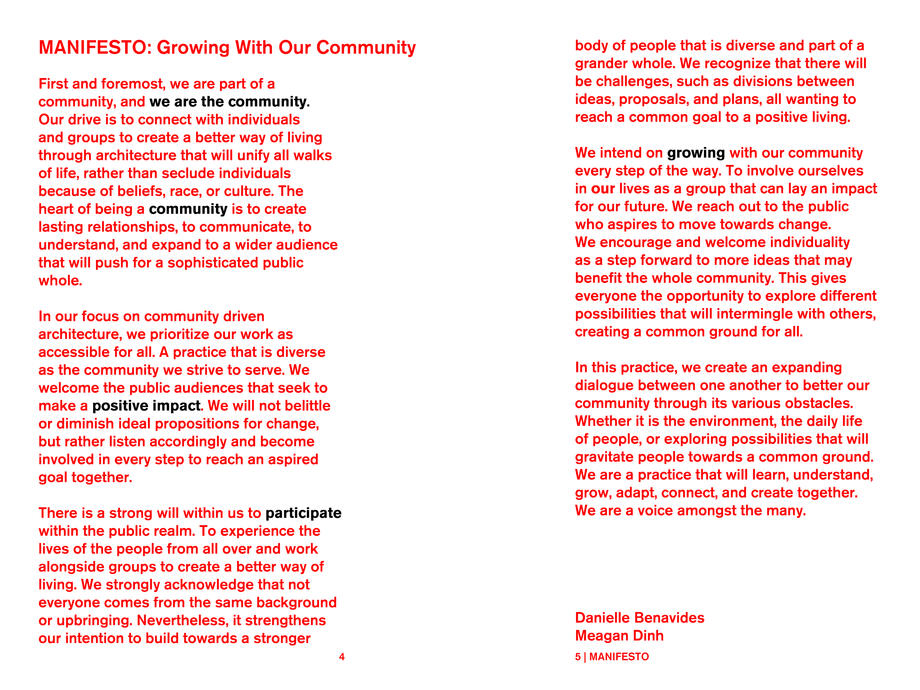 MANIFESTO: Growing With Our Community

First and foremost, we are part of a community, and we are the community. Our drive is to connect with individuals and groups to create a better way of living through architecture that will unify all walks of life, rather than seclude individuals because of beliefs, race, or culture. The heart of being a community is to create lasting relationships, to communicate, to understand, and expand to a wider audience that will push for a sophisticated public whole.

In our focus on community driven architecture, we prioritize our work as accessible for all. A practice that is diverse as the community we strive to serve. We welcome the public audiences that seek to make a positive impact. We will not belittle or diminish ideal propositions for change, but rather listen accordingly and become involved in every step to reach an aspired goal together.

There is a strong will within us to participate within the public realm. To experience the lives of the people from all over and work alongside groups to create a better way of living. We strongly acknowledge that not everyone comes from the same background or upbringing. Nevertheless, it strengthens our intention to build towards a stronger

4

body of people that is diverse and part of a grander whole. We recognize that there will be challenges, such as divisions between ideas, proposals, and plans, all wanting to reach a common goal to a positive living.

We intend on growing with our community every step of the way. To involve ourselves in our lives as a group that can lay an impact for our future. We reach out to the public who aspires to move towards change.
We encourage and welcome individuality as a step forward to more ideas that may benefit the whole community. This gives everyone the opportunity to explore different possibilities that will intermingle with others, creating a common ground for all.

In this practice, we create an expanding dialogue between one another to better our community through its various obstacles. Whether it is the environment, the daily life of people, or exploring possibilities that will gravitate people towards a common ground. We are a practice that will learn, understand, grow, adapt, connect, and create together. We are a voice amongst the many.

Danielle Benavides
Meagan Dinh

5 | MANIFESTO